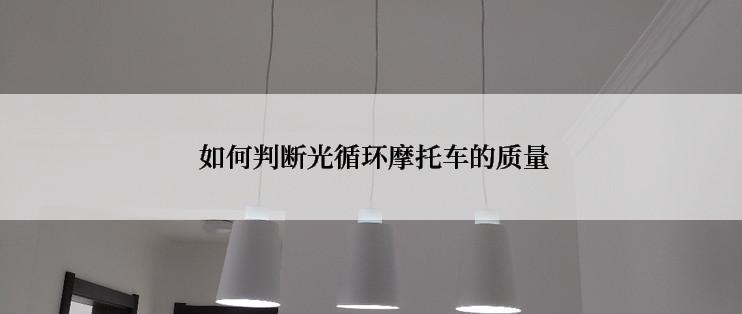 如何判断光循环摩托车的质量